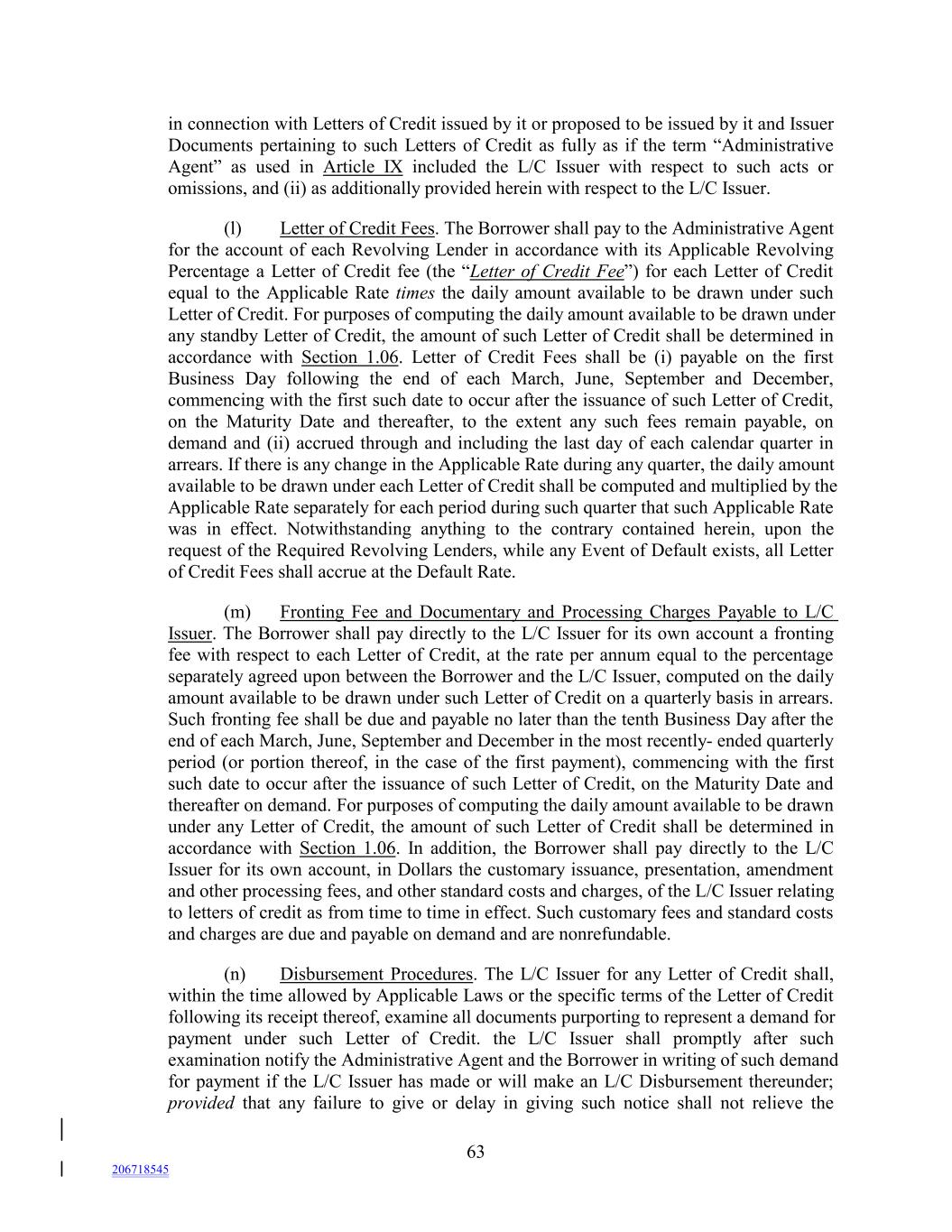 in connection with Letters of Credit issued by it or proposed to be issued by it and Issuer Documents pertaining to such Letters of Credit as fully as if the term “Administrative Agent” as used in Article IX included the L/C Issuer with respect to such acts or omissions, and (ii) as additionally provided herein with respect to the L/C Issuer.

(l) Letter of Credit Fees. The Borrower shall pay to the Administrative Agent for the account of each Revolving Lender in accordance with its Applicable Revolving Percentage a Letter of Credit fee (the “Letter of Credit Fee”) for each Letter of Credit equal to the Applicable Rate times the daily amount available to be drawn under such Letter of Credit. For purposes of computing the daily amount available to be drawn under any standby Letter of Credit, the amount of such Letter of Credit shall be determined in accordance with Section 1.06. Letter of Credit Fees shall be (i) payable on the first Business Day following the end of each March, June, September and December, commencing with the first such date to occur after the issuance of such Letter of Credit, on the Maturity Date and thereafter, to the extent any such fees remain payable, on demand and (ii) accrued through and including the last day of each calendar quarter in arrears. If there is any change in the Applicable Rate during any quarter, the daily amount available to be drawn under each Letter of Credit shall be computed and multiplied by the Applicable Rate separately for each period during such quarter that such Applicable Rate was in effect. Notwithstanding anything to the contrary contained herein, upon the request of the Required Revolving Lenders, while any Event of Default exists, all Letter of Credit Fees shall accrue at the Default Rate.

(m) Fronting Fee and Documentary and Processing Charges Payable to L/C Issuer. The Borrower shall pay directly to the L/C Issuer for its own account a fronting fee with respect to each Letter of Credit, at the rate per annum equal to the percentage separately agreed upon between the Borrower and the L/C Issuer, computed on the daily amount available to be drawn under such Letter of Credit on a quarterly basis in arrears. Such fronting fee shall be due and payable no later than the tenth Business Day after the end of each March, June, September and December in the most recently- ended quarterly period (or portion thereof, in the case of the first payment), commencing with the first such date to occur after the issuance of such Letter of Credit, on the Maturity Date and thereafter on demand. For purposes of computing the daily amount available to be drawn under any Letter of Credit, the amount of such Letter of Credit shall be determined in accordance with Section 1.06. In addition, the Borrower shall pay directly to the L/C Issuer for its own account, in Dollars the customary issuance, presentation, amendment and other processing fees, and other standard costs and charges, of the L/C Issuer relating to letters of credit as from time to time in effect. Such customary fees and standard costs and charges are due and payable on demand and are nonrefundable.

(n) Disbursement Procedures. The L/C Issuer for any Letter of Credit shall, within the time allowed by Applicable Laws or the specific terms of the Letter of Credit following its receipt thereof, examine all documents purporting to represent a demand for payment under such Letter of Credit. the L/C Issuer shall promptly after such examination notify the Administrative Agent and the Borrower in writing of such demand for payment if the L/C Issuer has made or will make an L/C Disbursement thereunder; provided that any failure to give or delay in giving such notice shall not relieve the

63

206718545